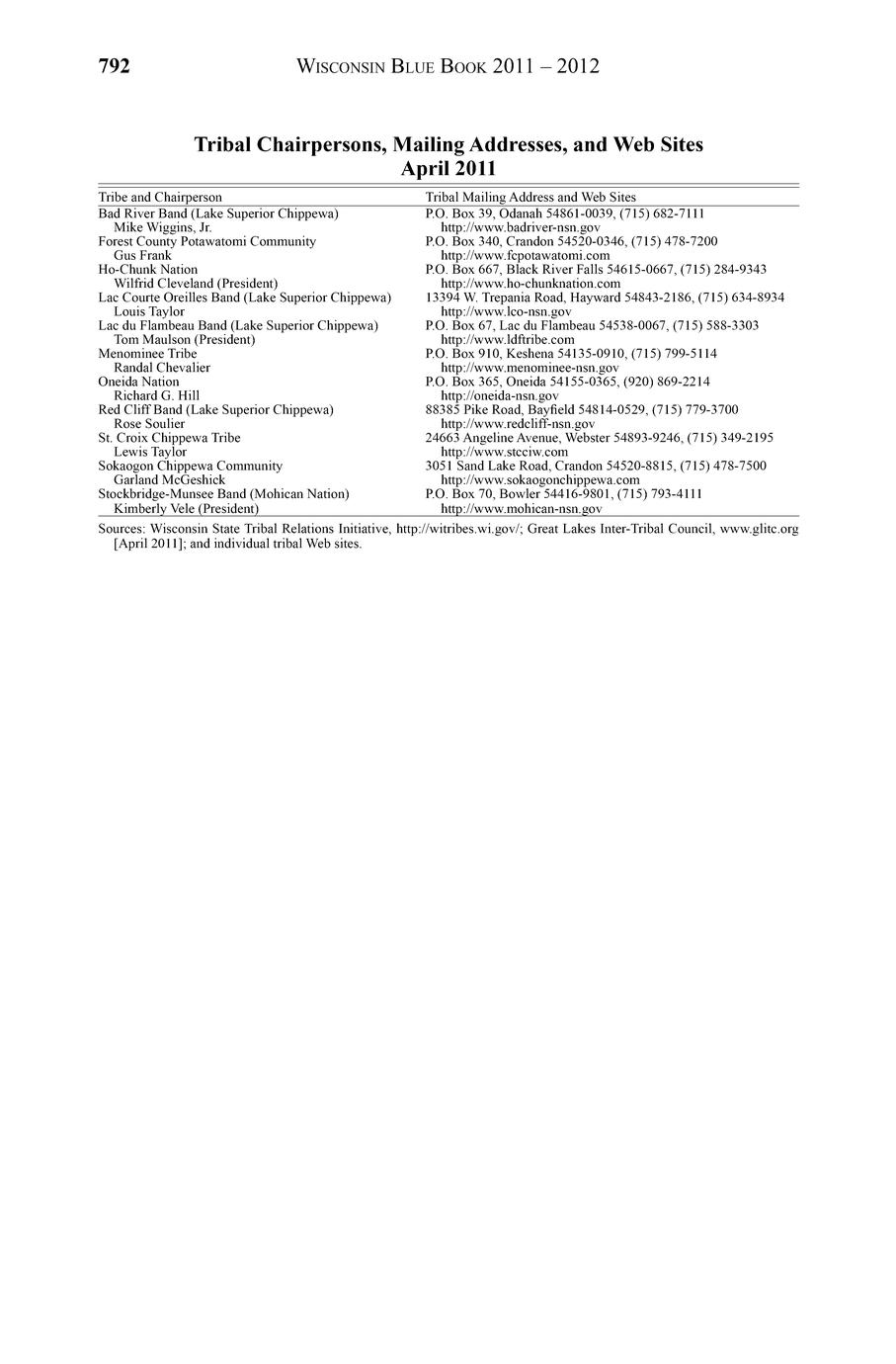 792 WISCONSIN BLUE BOOK 2011 – 2012

Tribal Chairpersons, Mailing Addresses, and Web Sites
April 2011

| Tribe and Chairperson | Tribal Mailing Address and Web Sites |
|---|---|
| Bad River Band (Lake Superior Chippewa) Mike Wiggins, Jr. | P.O. Box 39, Odanah 54861-0039, (715) 682-7111 http://www.badriver-nsn.gov |
| Forest County Potawatomi Community Gus Frank | P.O. Box 340, Crandon 54520-0346, (715) 478-7200 http://www.fcpotawatomi.com |
| Ho-Chunk Nation Wilfrid Cleveland (President) | P.O. Box 667, Black River Falls 54615-0667, (715) 284-9343 http://www.ho-chunknation.com |
| Lac Courte Oreilles Band (Lake Superior Chippewa) Louis Taylor | 13394 W. Trepania Road, Hayward 54843-2186, (715) 634-8934 http://www.lco-nsn.gov |
| Lac du Flambeau Band (Lake Superior Chippewa) Tom Maulson (President) | P.O. Box 67, Lac du Flambeau 54538-0067, (715) 588-3303 http://www.ldftribe.com |
| Menominee Tribe Randal Chevalier | P.O. Box 910, Keshena 54135-0910, (715) 799-5114 http://www.menominee-nsn.gov |
| Oneida Nation Richard G. Hill | P.O. Box 365, Oneida 54155-0365, (920) 869-2214 http://oneida-nsn.gov |
| Red Cliff Band (Lake Superior Chippewa) Rose Soulier | 88385 Pike Road, Bayfield 54814-0529, (715) 779-3700 http://www.redcliff-nsn.gov |
| St. Croix Chippewa Tribe Lewis Taylor | 24663 Angeline Avenue, Webster 54893-9246, (715) 349-2195 http://www.stcciw.com |
| Sokaogon Chippewa Community Garland McGeshick | 3051 Sand Lake Road, Crandon 54520-8815, (715) 478-7500 http://www.sokaogonchippewa.com |
| Stockbridge-Munsee Band (Mohican Nation) Kimberly Vele (President) | P.O. Box 70, Bowler 54416-9801, (715) 793-4111 http://www.mohican-nsn.gov |

Sources: Wisconsin State Tribal Relations Initiative, http://witribes.wi.gov/; Great Lakes Inter-Tribal Council, www.glitc.org [April 2011]; and individual tribal Web sites.